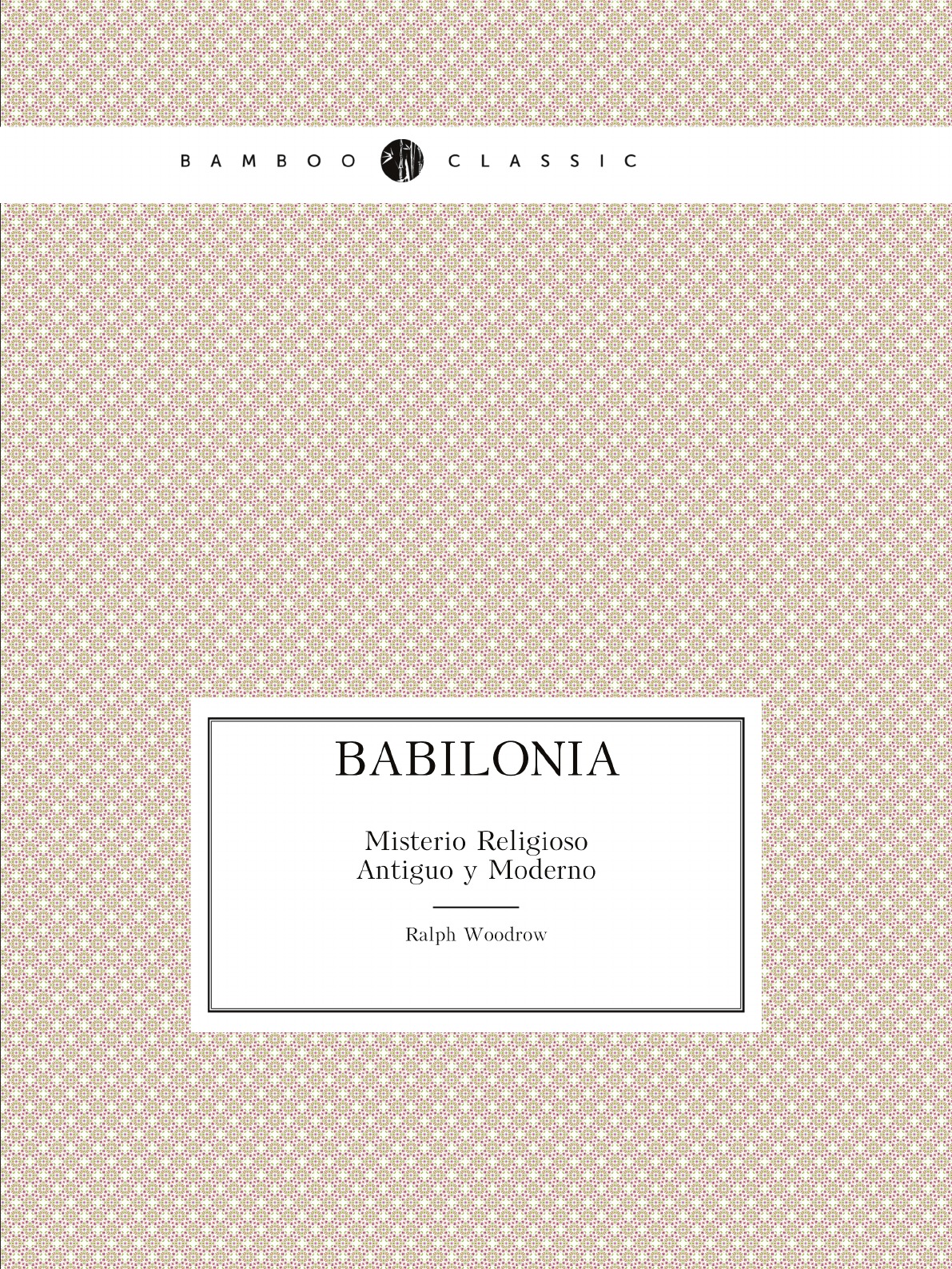 BAMBOO CLASSIC

BABILONIA

Misterio Religioso
Antiguo y Moderno

Ralph Woodrow